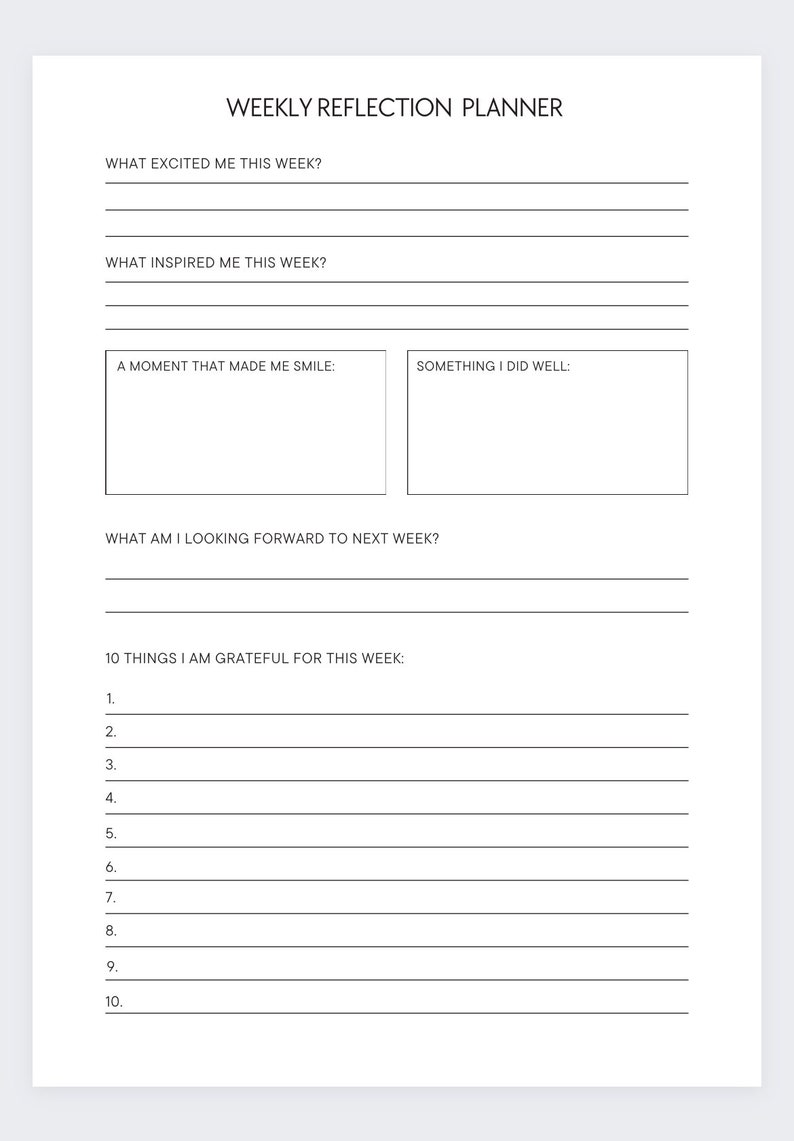 WEEKLY REFLECTION PLANNER

WHAT EXCITED ME THIS WEEK?

WHAT INSPIRED ME THIS WEEK?

A MOMENT THAT MADE ME SMILE:

SOMETHING I DID WELL:

WHAT AM I LOOKING FORWARD TO NEXT WEEK?

10 THINGS I AM GRATEFUL FOR THIS WEEK:

1.
2.
3.
4.
5.
6.
7.
8.
9.
10.